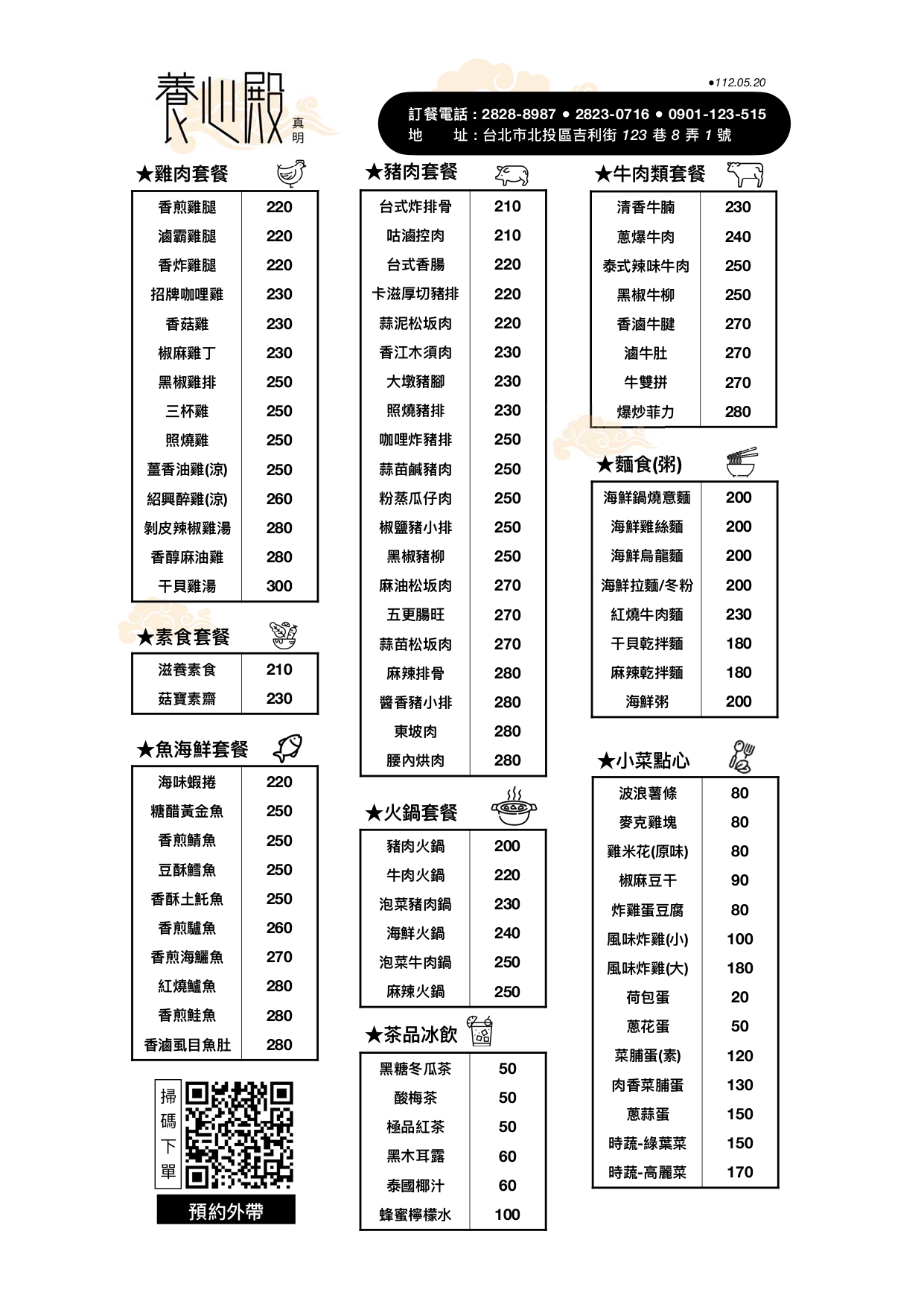 養心殿 真明

●112.05.20

訂餐電話：2828-8987 ● 2823-0716 ● 0901-123-515
地 址：台北市北投區吉利街 123 巷 8 弄 1 號

★雞肉套餐

| 香煎雞腿 | 220 |
|---|---|
| 滷霸雞腿 | 220 |
| 香炸雞腿 | 220 |
| 招牌咖哩雞 | 230 |
| 香菇雞 | 230 |
| 椒麻雞丁 | 230 |
| 黑椒雞排 | 250 |
| 三杯雞 | 250 |
| 照燒雞 | 250 |
| 薑香油雞(涼) | 250 |
| 紹興醉雞(涼) | 260 |
| 剝皮辣椒雞湯 | 280 |
| 香醇麻油雞 | 280 |
| 干貝雞湯 | 300 |

★素食套餐

| 滋養素食 | 210 |
|---|---|
| 菇寶素齋 | 230 |

★魚海鮮套餐

| 海味蝦捲 | 220 |
|---|---|
| 糖醋黃金魚 | 250 |
| 香煎鯖魚 | 250 |
| 豆酥鱈魚 | 250 |
| 香酥土魠魚 | 250 |
| 香煎鱸魚 | 260 |
| 香煎海鱺魚 | 270 |
| 紅燒鱸魚 | 280 |
| 香煎鮭魚 | 280 |
| 香滷虱目魚肚 | 280 |

掃碼下單

預約外帶

★豬肉套餐

| 台式炸排骨 | 210 |
|---|---|
| 咕滷控肉 | 210 |
| 台式香腸 | 220 |
| 卡滋厚切豬排 | 220 |
| 蒜泥松坂肉 | 220 |
| 香江木須肉 | 230 |
| 大墩豬腳 | 230 |
| 照燒豬排 | 230 |
| 咖哩炸豬排 | 250 |
| 蒜苗鹹豬肉 | 250 |
| 粉蒸瓜仔肉 | 250 |
| 椒鹽豬小排 | 250 |
| 黑椒豬柳 | 250 |
| 麻油松坂肉 | 270 |
| 五更腸旺 | 270 |
| 蒜苗松坂肉 | 270 |
| 麻辣排骨 | 280 |
| 醬香豬小排 | 280 |
| 東坡肉 | 280 |
| 腰內烘肉 | 280 |

★火鍋套餐

| 豬肉火鍋 | 200 |
|---|---|
| 牛肉火鍋 | 220 |
| 泡菜豬肉鍋 | 230 |
| 海鮮火鍋 | 240 |
| 泡菜牛肉鍋 | 250 |
| 麻辣火鍋 | 250 |

★茶品冰飲

| 黑糖冬瓜茶 | 50 |
|---|---|
| 酸梅茶 | 50 |
| 極品紅茶 | 50 |
| 黑木耳露 | 60 |
| 泰國椰汁 | 60 |
| 蜂蜜檸檬水 | 100 |

★牛肉類套餐

| 清香牛腩 | 230 |
|---|---|
| 蔥爆牛肉 | 240 |
| 泰式辣味牛肉 | 250 |
| 黑椒牛柳 | 250 |
| 香滷牛腱 | 270 |
| 滷牛肚 | 270 |
| 牛雙拼 | 270 |
| 爆炒菲力 | 280 |

★麵食(粥)

| 海鮮鍋燒意麵 | 200 |
|---|---|
| 海鮮雞絲麵 | 200 |
| 海鮮烏龍麵 | 200 |
| 海鮮拉麵/冬粉 | 200 |
| 紅燒牛肉麵 | 230 |
| 干貝乾拌麵 | 180 |
| 麻辣乾拌麵 | 180 |
| 海鮮粥 | 200 |

★小菜點心

| 波浪薯條 | 80 |
|---|---|
| 麥克雞塊 | 80 |
| 雞米花(原味) | 80 |
| 椒麻豆干 | 90 |
| 炸雞蛋豆腐 | 80 |
| 風味炸雞(小) | 100 |
| 風味炸雞(大) | 180 |
| 荷包蛋 | 20 |
| 蔥花蛋 | 50 |
| 菜脯蛋(素) | 120 |
| 肉香菜脯蛋 | 130 |
| 蔥蒜蛋 | 150 |
| 時蔬-綠葉菜 | 150 |
| 時蔬-高麗菜 | 170 |